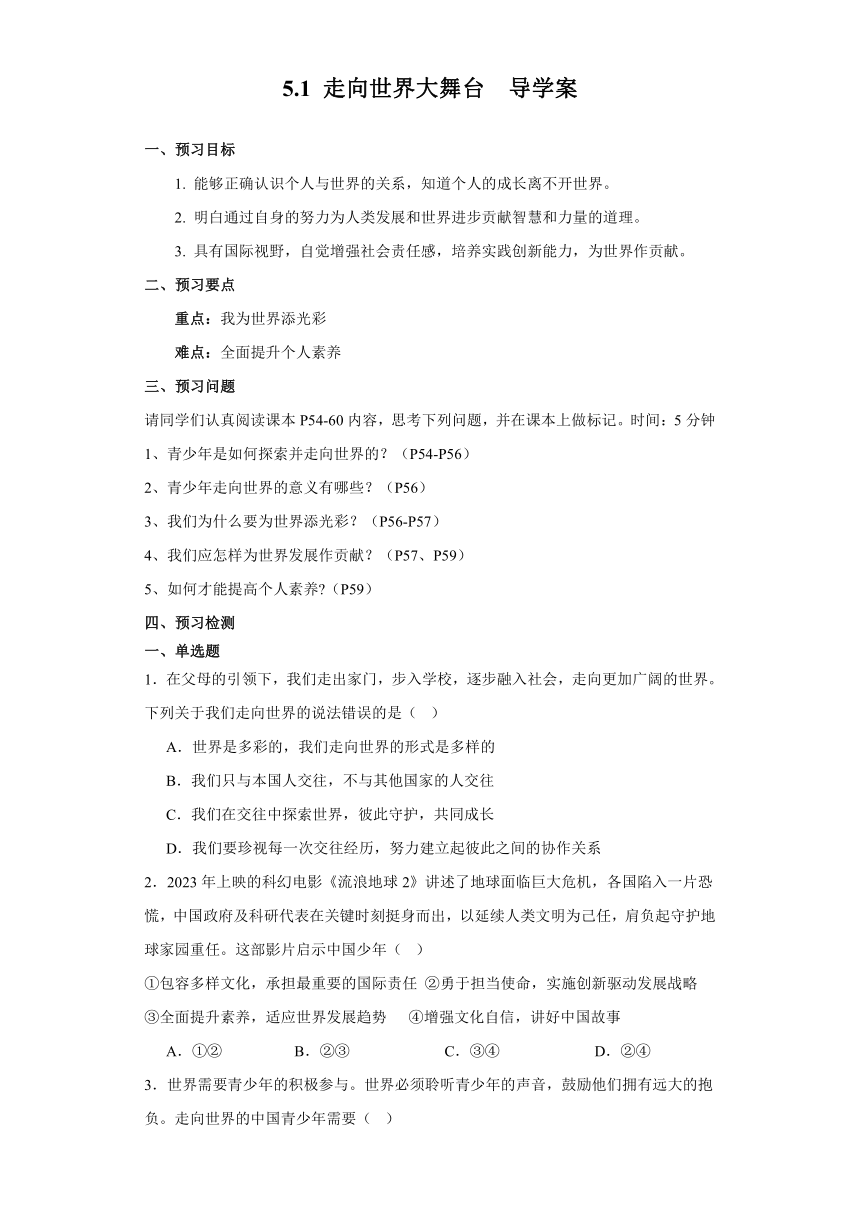 5.1 走向世界大舞台　导学案

一、预习目标

1. 能够正确认识个人与世界的关系，知道个人的成长离不开世界。

2. 明白通过自身的努力为人类发展和世界进步贡献智慧和力量的道理。

3. 具有国际视野，自觉增强社会责任感，培养实践创新能力，为世界作贡献。

二、预习要点

重点：我为世界添光彩

难点：全面提升个人素养

三、预习问题

请同学们认真阅读课本 P54-60 内容，思考下列问题，并在课本上做标记。时间：5 分钟

1、青少年是如何探索并走向世界的？（P54-P56）

2、青少年走向世界的意义有哪些？（P56）

3、我们为什么要为世界添光彩？（P56-P57）

4、我们应怎样为世界发展作贡献？（P57、P59）

5、如何才能提高个人素养?（P59）

四、预习检测

一、单选题

1．在父母的引领下，我们走出家门，步入学校，逐步融入社会，走向更加广阔的世界。下列关于我们走向世界的说法错误的是（　）

A．世界是多彩的，我们走向世界的形式是多样的

B．我们只与本国人交往，不与其他国家的人交往

C．我们在交往中探索世界，彼此守护，共同成长

D．我们要珍视每一次交往经历，努力建立起彼此之间的协作关系

2．2023 年上映的科幻电影《流浪地球 2》讲述了地球面临巨大危机，各国陷入一片恐慌，中国政府及科研代表在关键时刻挺身而出，以延续人类文明为己任，肩负起守护地球家园重任。这部影片启示中国少年（　）

①包容多样文化，承担最重要的国际责任 ②勇于担当使命，实施创新驱动发展战略 ③全面提升素养，适应世界发展趋势　④增强文化自信，讲好中国故事

A．①②　　B．②③　　C．③④　　D．②④

3．世界需要青少年的积极参与。世界必须聆听青少年的声音，鼓励他们拥有远大的抱负。走向世界的中国青少年需要（　）